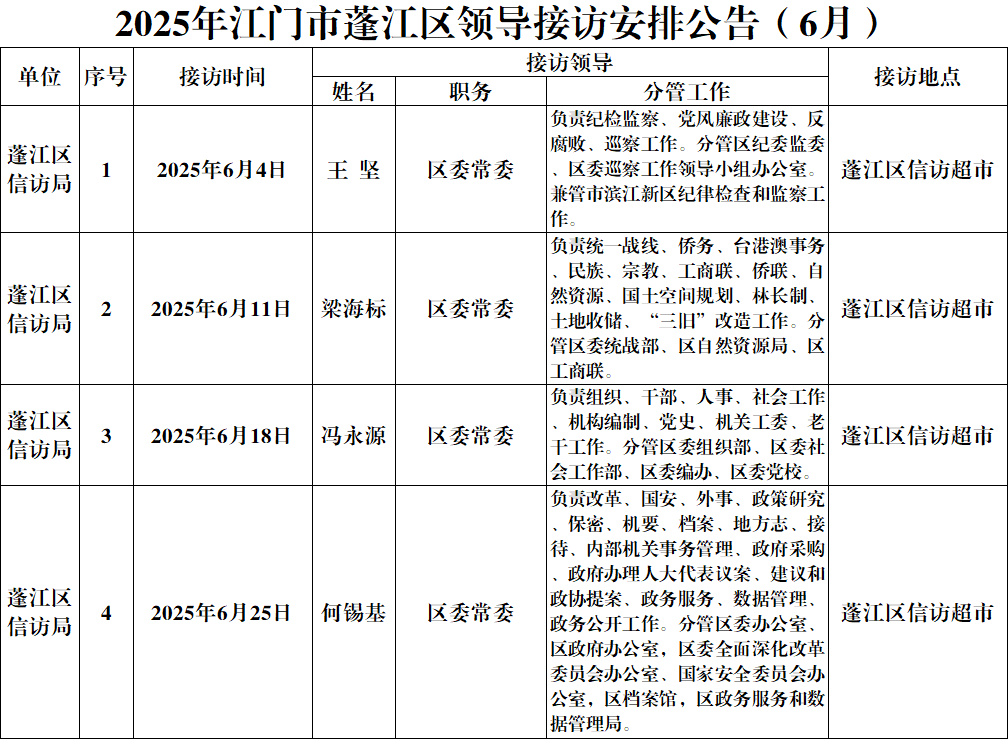 2025年江门市蓬江区领导接访安排公告（6月）

| 单位 | 序号 | 接访时间 | 接访领导 姓名 | 接访领导 职务 | 接访领导 分管工作 | 接访地点 |
|---|---|---|---|---|---|---|
| 蓬江区信访局 | 1 | 2025年6月4日 | 王 坚 | 区委常委 | 负责纪检监察、党风廉政建设、反腐败、巡察工作。分管区纪委监委、区委巡察工作领导小组办公室。兼管市滨江新区纪律检查和监察工作。 | 蓬江区信访超市 |
| 蓬江区信访局 | 2 | 2025年6月11日 | 梁海标 | 区委常委 | 负责统一战线、侨务、台港澳事务、民族、宗教、工商联、侨联、自然资源、国土空间规划、林长制、土地收储、“三旧”改造工作。分管区委统战部、区自然资源局、区工商联。 | 蓬江区信访超市 |
| 蓬江区信访局 | 3 | 2025年6月18日 | 冯永源 | 区委常委 | 负责组织、干部、人事、社会工作、机构编制、党史、机关工委、老干工作。分管区委组织部、区委社会工作部、区委编办、区委党校。 | 蓬江区信访超市 |
| 蓬江区信访局 | 4 | 2025年6月25日 | 何锡基 | 区委常委 | 负责改革、国安、外事、政策研究、保密、机要、档案、地方志、接待、内部机关事务管理、政府采购、政府办理人大代表议案、建议和政协提案、政务服务、数据管理、政务公开工作。分管区委办公室、区政府办公室，区委全面深化改革委员会办公室、国家安全委员会办公室，区档案馆，区政务服务和数据管理局。 | 蓬江区信访超市 |